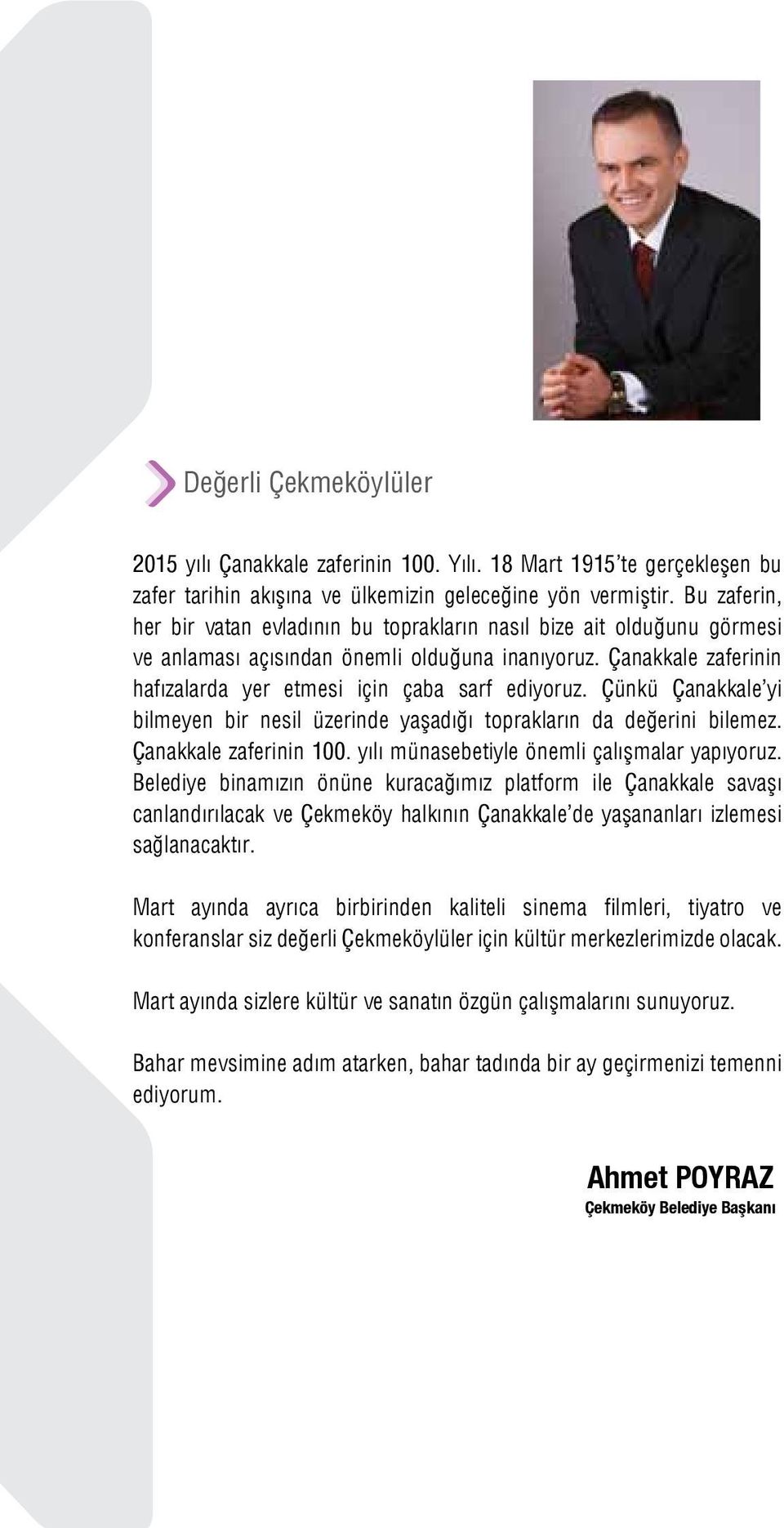 Değerli Çekmeköylüler

2015 yılı Çanakkale zaferinin 100. Yılı. 18 Mart 1915'te gerçekleşen bu zafer tarihin akışına ve ülkemizin geleceğine yön vermiştir. Bu zaferin, her bir vatan evladının bu toprakların nasıl bize ait olduğunu görmesi ve anlaması açısından önemli olduğuna inanıyoruz. Çanakkale zaferinin hafızalarda yer etmesi için çaba sarf ediyoruz. Çünkü Çanakkale'yi bilmeyen bir nesil üzerinde yaşadığı toprakların da değerini bilemez. Çanakkale zaferinin 100. yılı münasebetiyle önemli çalışmalar yapıyoruz. Belediye binamızın önüne kuracağımız platform ile Çanakkale savaşı canlandırılacak ve Çekmeköy halkının Çanakkale'de yaşananları izlemesi sağlanacaktır.

Mart ayında ayrıca birbirinden kaliteli sinema filmleri, tiyatro ve konferanslar siz değerli Çekmeköylüler için kültür merkezlerimizde olacak.

Mart ayında sizlere kültür ve sanatın özgün çalışmalarını sunuyoruz.

Bahar mevsimine adım atarken, bahar tadında bir ay geçirmenizi temenni ediyorum.

Ahmet POYRAZ
Çekmeköy Belediye Başkanı